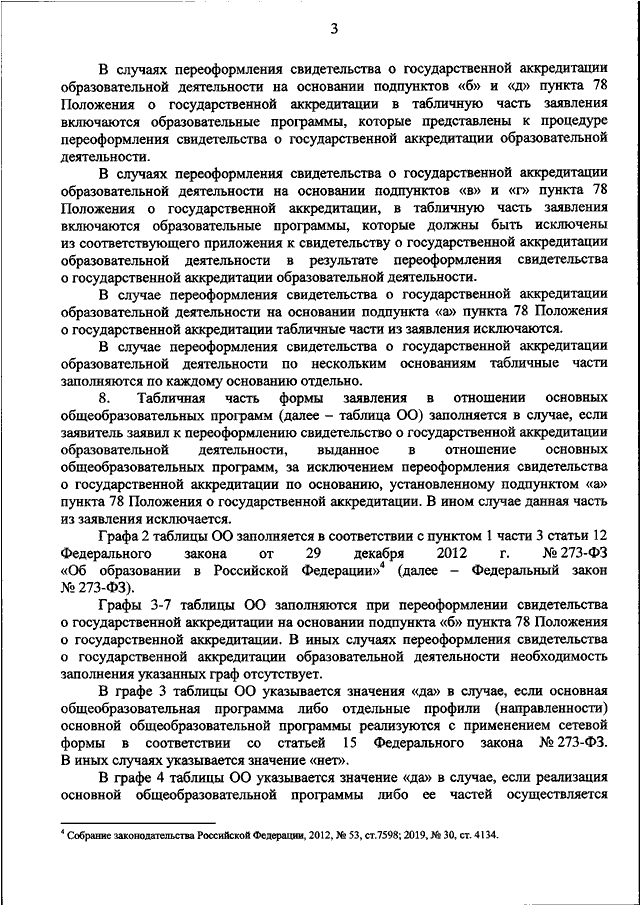 3

В случаях переоформления свидетельства о государственной аккредитации образовательной деятельности на основании подпунктов «б» и «д» пункта 78 Положения о государственной аккредитации в табличную часть заявления включаются образовательные программы, которые представлены к процедуре переоформления свидетельства о государственной аккредитации образовательной деятельности.

В случаях переоформления свидетельства о государственной аккредитации образовательной деятельности на основании подпунктов «в» и «г» пункта 78 Положения о государственной аккредитации, в табличную часть заявления включаются образовательные программы, которые должны быть исключены из соответствующего приложения к свидетельству о государственной аккредитации образовательной деятельности в результате переоформления свидетельства о государственной аккредитации образовательной деятельности.

В случае переоформления свидетельства о государственной аккредитации образовательной деятельности на основании подпункта «а» пункта 78 Положения о государственной аккредитации табличные части из заявления исключаются.

В случае переоформления свидетельства о государственной аккредитации образовательной деятельности по нескольким основаниям табличные части заполняются по каждому основанию отдельно.

8. Табличная часть формы заявления в отношении основных общеобразовательных программ (далее – таблица ОО) заполняется в случае, если заявитель заявил к переоформлению свидетельство о государственной аккредитации образовательной деятельности, выданное в отношение основных общеобразовательных программ, за исключением переоформления свидетельства о государственной аккредитации по основанию, установленному подпунктом «а» пункта 78 Положения о государственной аккредитации. В ином случае данная часть из заявления исключается.

Графа 2 таблицы ОО заполняется в соответствии с пунктом 1 части 3 статьи 12 Федерального закона от 29 декабря 2012 г. № 273-ФЗ «Об образовании в Российской Федерации»$^4$ (далее – Федеральный закон № 273-ФЗ).

Графы 3-7 таблицы ОО заполняются при переоформлении свидетельства о государственной аккредитации на основании подпункта «б» пункта 78 Положения о государственной аккредитации. В иных случаях переоформления свидетельства о государственной аккредитации образовательной деятельности необходимость заполнения указанных граф отсутствует.

В графе 3 таблицы ОО указывается значения «да» в случае, если основная общеобразовательная программа либо отдельные профили (направленности) основной общеобразовательной программы реализуются с применением сетевой формы в соответствии со статьей 15 Федерального закона № 273-ФЗ. В иных случаях указывается значение «нет».

В графе 4 таблицы ОО указывается значение «да» в случае, если реализация основной общеобразовательной программы либо ее частей осуществляется

$^4$ Собрание законодательства Российской Федерации, 2012, № 53, ст.7598; 2019, № 30, ст. 4134.